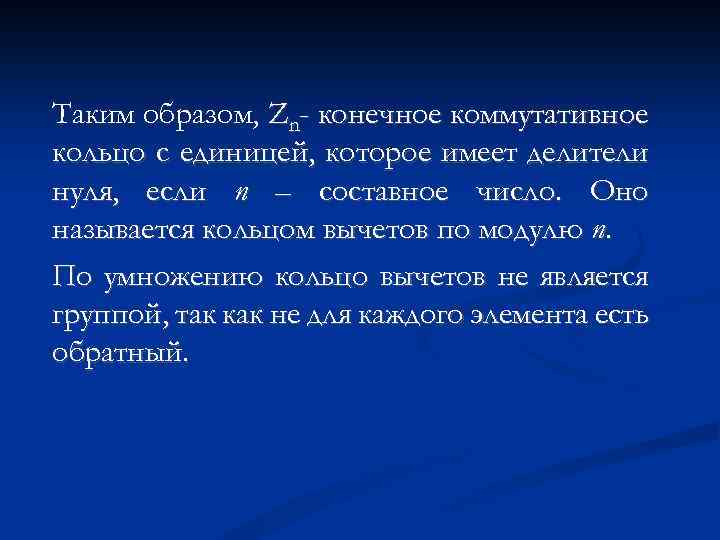 Таким образом, $Z_n$- конечное коммутативное кольцо с единицей, которое имеет делители нуля, если n – составное число. Оно называется кольцом вычетов по модулю n.

По умножению кольцо вычетов не является группой, так как не для каждого элемента есть обратный.